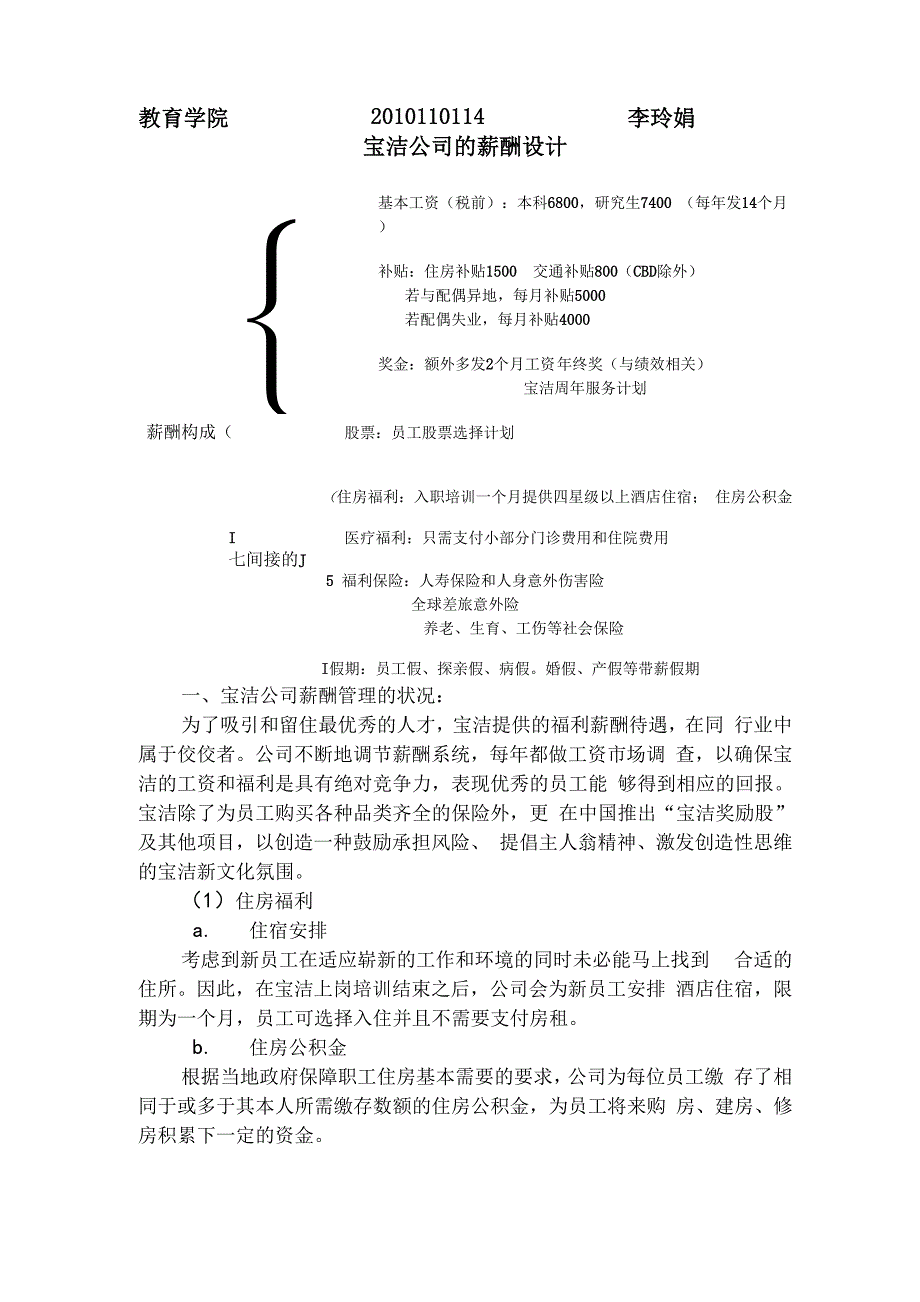 教育学院 2010110114 李玲娟

宝洁公司的薪酬设计

基本工资（税前）：本科6800，研究生7400 （每年发14个月）

补贴：住房补贴1500 交通补贴800（CBD除外）
若与配偶异地，每月补贴5000
若配偶失业，每月补贴4000

奖金：额外多发2个月工资年终奖（与绩效相关）
宝洁周年服务计划

薪酬构成（ 股票：员工股票选择计划

(住房福利：入职培训一个月提供四星级以上酒店住宿； 住房公积金

I 医疗福利：只需支付小部分门诊费用和住院费用
七间接的J
5 福利保险：人寿保险和人身意外伤害险
全球差旅意外险
养老、生育、工伤等社会保险

I假期：员工假、探亲假、病假。婚假、产假等带薪假期

一、宝洁公司薪酬管理的状况：

为了吸引和留住最优秀的人才，宝洁提供的福利薪酬待遇，在同 行业中属于佼佼者。公司不断地调节薪酬系统，每年都做工资市场调 查，以确保宝洁的工资和福利是具有绝对竞争力，表现优秀的员工能 够得到相应的回报。宝洁除了为员工购买各种品类齐全的保险外，更 在中国推出“宝洁奖励股”及其他项目，以创造一种鼓励承担风险、 提倡主人翁精神、激发创造性思维的宝洁新文化氛围。

（1）住房福利

a. 住宿安排

考虑到新员工在适应崭新的工作和环境的同时未必能马上找到 合适的住所。因此，在宝洁上岗培训结束之后，公司会为新员工安排 酒店住宿，限期为一个月，员工可选择入住并且不需要支付房租。

b. 住房公积金

根据当地政府保障职工住房基本需要的要求，公司为每位员工缴 存了相同于或多于其本人所需缴存数额的住房公积金，为员工将来购 房、建房、修房积累下一定的资金。